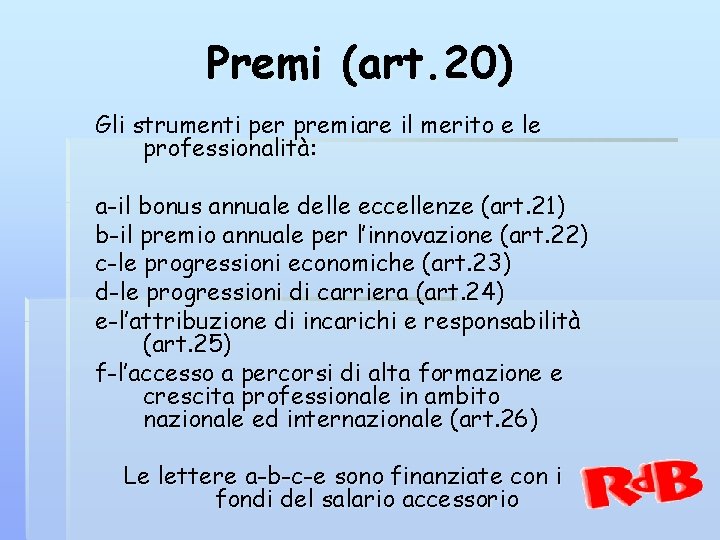 Premi (art.20)

Gli strumenti per premiare il merito e le professionalità:

a-il bonus annuale delle eccellenze (art.21)
b-il premio annuale per l'innovazione (art.22)
c-le progressioni economiche (art.23)
d-le progressioni di carriera (art.24)
e-l'attribuzione di incarichi e responsabilità (art.25)
f-l'accesso a percorsi di alta formazione e crescita professionale in ambito nazionale ed internazionale (art.26)

Le lettere a-b-c-e sono finanziate con i fondi del salario accessorio

RdB